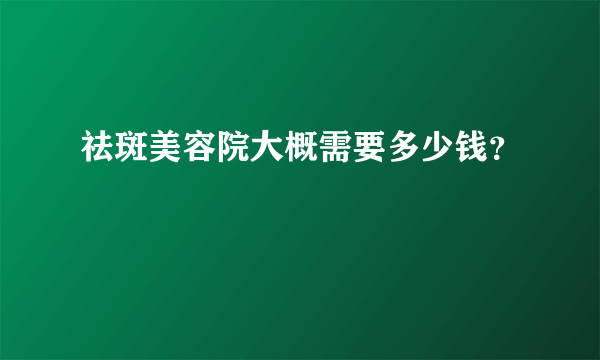 祛斑美容院大概需要多少钱?